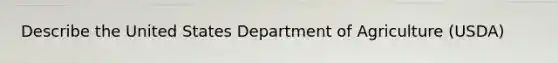 Describe the United States Department of Agriculture (USDA)